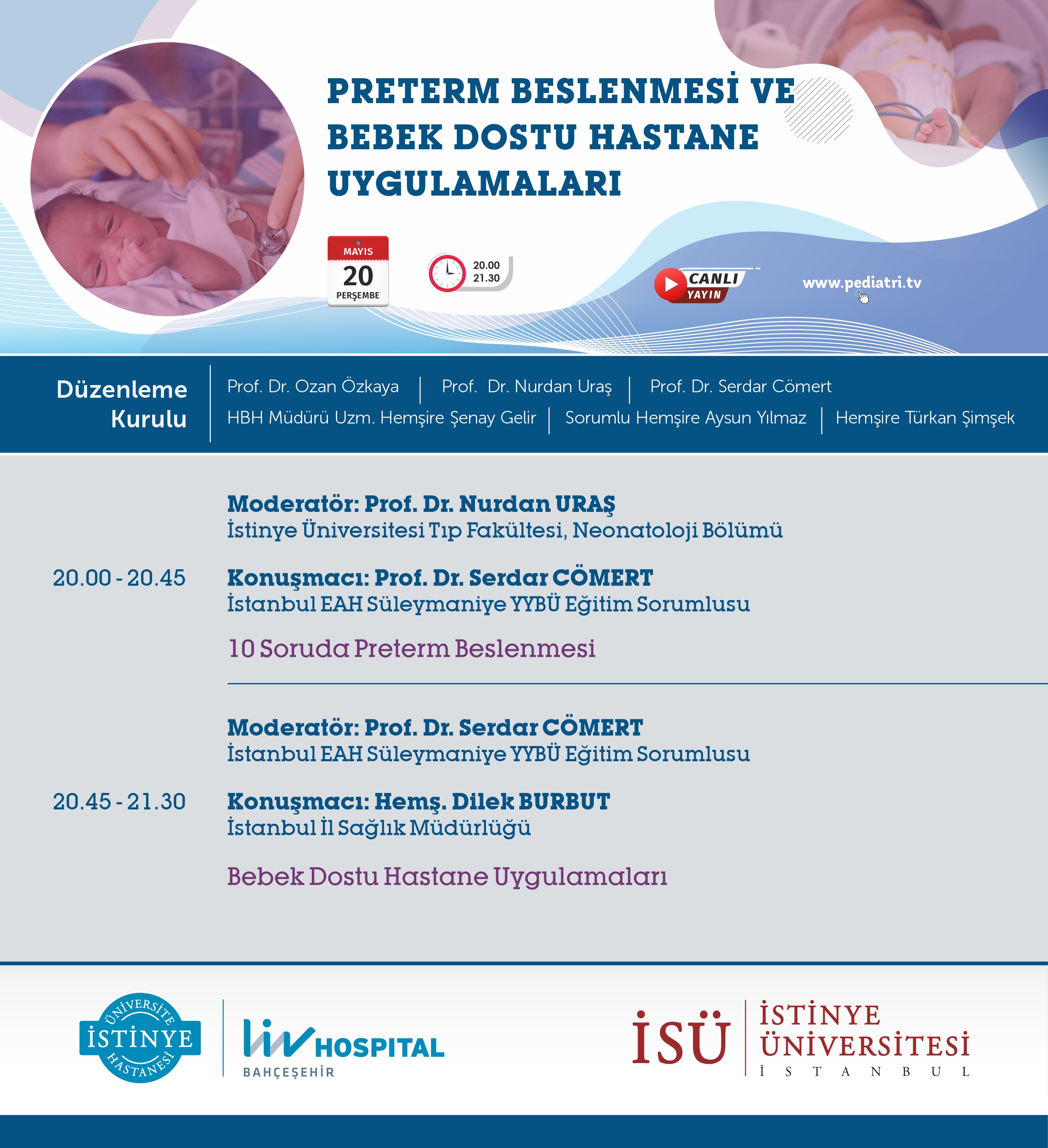 PRETERM BESLENMESİ VE BEBEK DOSTU HASTANE UYGULAMALARI

MAYIS
20
PERŞEMBE

20.00
21.30

CANLI
YAYIN

www.pediatri.tv

Düzenleme Kurulu

Prof. Dr. Ozan Özkaya | Prof. Dr. Nurdan Uraş | Prof. Dr. Serdar Cömert
HBH Müdürü Uzm. Hemşire Şenay Gelir | Sorumlu Hemşire Aysun Yılmaz | Hemşire Türkan Şimşek

Moderatör: Prof. Dr. Nurdan URAŞ
İstinye Üniversitesi Tıp Fakültesi, Neonatoloji Bölümü

20.00 - 20.45

Konuşmacı: Prof. Dr. Serdar CÖMERT
İstanbul EAH Süleymaniye YYBÜ Eğitim Sorumlusu

10 Soruda Preterm Beslenmesi

Moderatör: Prof. Dr. Serdar CÖMERT
İstanbul EAH Süleymaniye YYBÜ Eğitim Sorumlusu

20.45 - 21.30

Konuşmacı: Hemş. Dilek BURBUT
İstanbul İl Sağlık Müdürlüğü

Bebek Dostu Hastane Uygulamaları

ÜNİVERSİTE İSTİNYE HASTANESİ

liv HOSPITAL
BAHÇEŞEHİR

İSÜ İSTİNYE ÜNİVERSİTESİ İ S T A N B U L